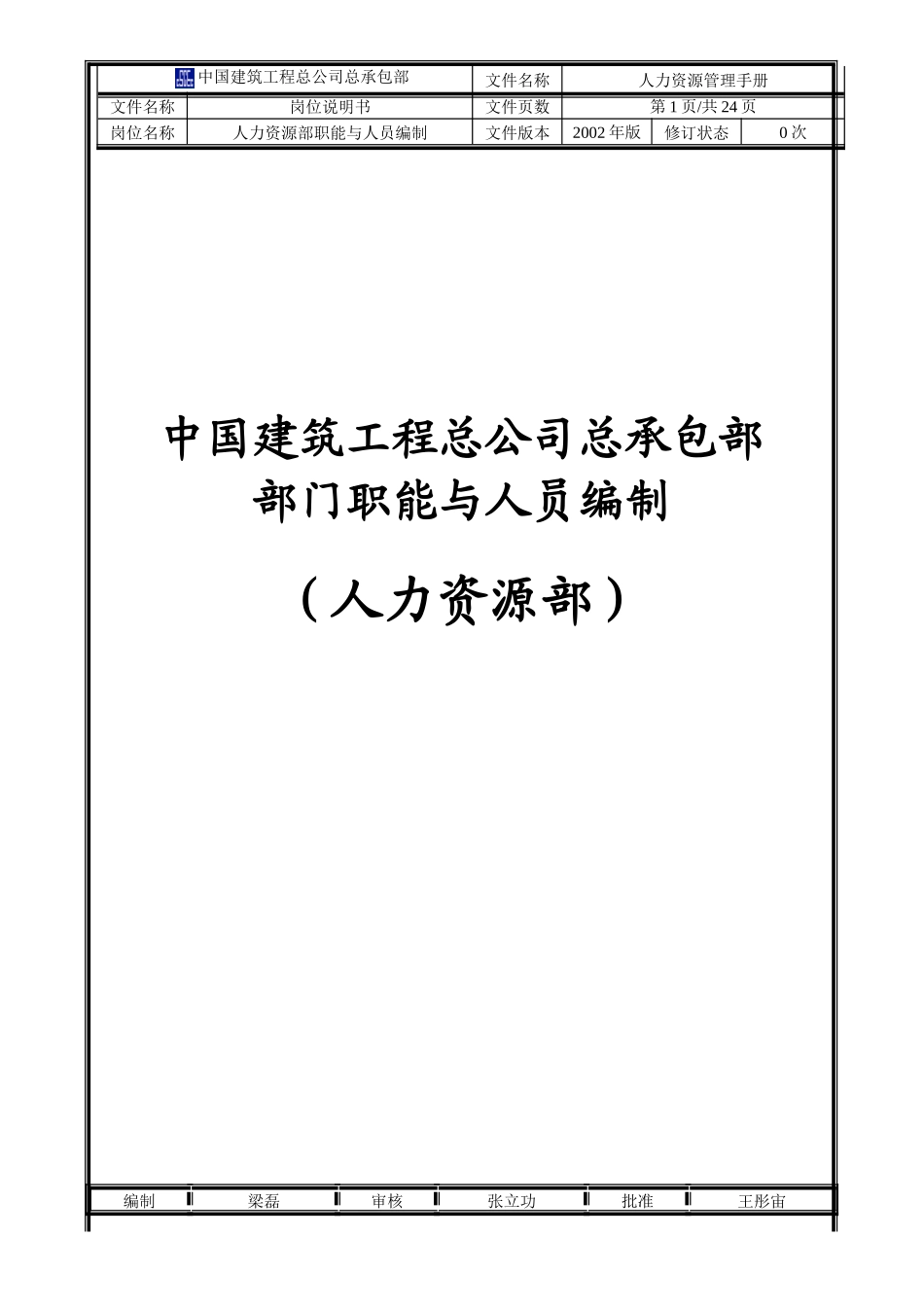 | 中国建筑工程总公司总承包部 | | 文件名称 | 人力资源管理手册 | | |
|---|---|---|---|---|---|
| 文件名称 | 岗位说明书 | 文件页数 | 第 1 页/共 24 页 | | |
| 岗位名称 | 人力资源部职能与人员编制 | 文件版本 | 2002 年版 | 修订状态 | 0 次 |

中国建筑工程总公司总承包部
部门职能与人员编制

（人力资源部）

| 编制 | 梁磊 | 审核 | 张立功 | 批准 | 王彤宙 |
|---|---|---|---|---|---|